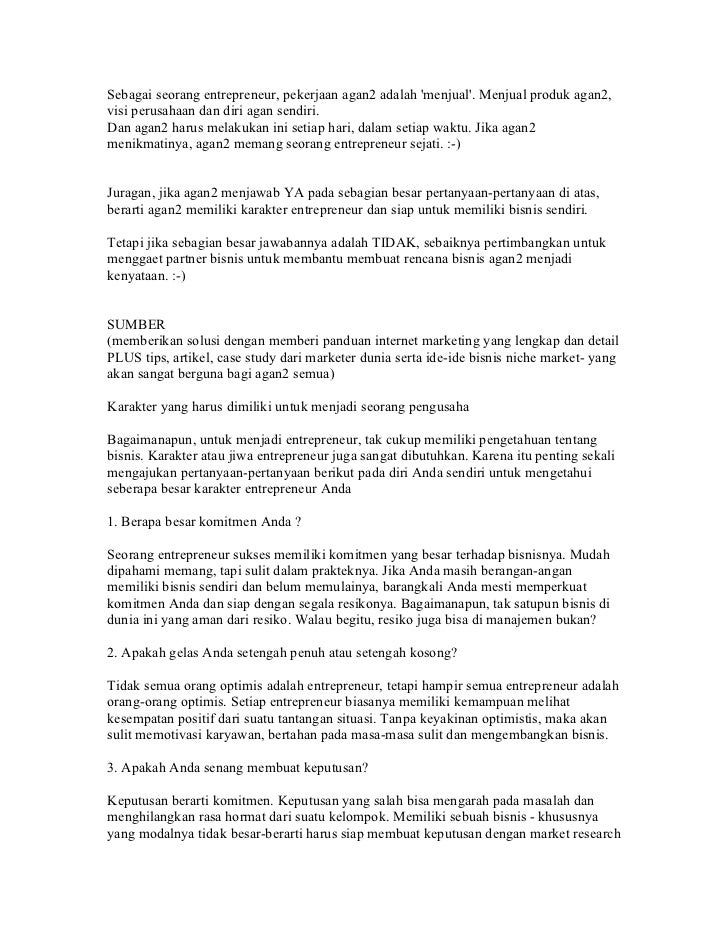 Sebagai seorang entrepreneur, pekerjaan agan2 adalah 'menjual'. Menjual produk agan2, visi perusahaan dan diri agan sendiri.
Dan agan2 harus melakukan ini setiap hari, dalam setiap waktu. Jika agan2 menikmatinya, agan2 memang seorang entrepreneur sejati. :-)

Juragan, jika agan2 menjawab YA pada sebagian besar pertanyaan-pertanyaan di atas, berarti agan2 memiliki karakter entrepreneur dan siap untuk memiliki bisnis sendiri.

Tetapi jika sebagian besar jawabannya adalah TIDAK, sebaiknya pertimbangkan untuk menggaet partner bisnis untuk membantu membuat rencana bisnis agan2 menjadi kenyataan. :-)

SUMBER
(memberikan solusi dengan memberi panduan internet marketing yang lengkap dan detail PLUS tips, artikel, case study dari marketer dunia serta ide-ide bisnis niche market- yang akan sangat berguna bagi agan2 semua)

Karakter yang harus dimiliki untuk menjadi seorang pengusaha

Bagaimanapun, untuk menjadi entrepreneur, tak cukup memiliki pengetahuan tentang bisnis. Karakter atau jiwa entrepreneur juga sangat dibutuhkan. Karena itu penting sekali mengajukan pertanyaan-pertanyaan berikut pada diri Anda sendiri untuk mengetahui seberapa besar karakter entrepreneur Anda

1. Berapa besar komitmen Anda ?

Seorang entrepreneur sukses memiliki komitmen yang besar terhadap bisnisnya. Mudah dipahami memang, tapi sulit dalam prakteknya. Jika Anda masih berangan-angan memiliki bisnis sendiri dan belum memulainya, barangkali Anda mesti memperkuat komitmen Anda dan siap dengan segala resikonya. Bagaimanapun, tak satupun bisnis di dunia ini yang aman dari resiko. Walau begitu, resiko juga bisa di manajemen bukan?

2. Apakah gelas Anda setengah penuh atau setengah kosong?

Tidak semua orang optimis adalah entrepreneur, tetapi hampir semua entrepreneur adalah orang-orang optimis. Setiap entrepreneur biasanya memiliki kemampuan melihat kesempatan positif dari suatu tantangan situasi. Tanpa keyakinan optimistis, maka akan sulit memotivasi karyawan, bertahan pada masa-masa sulit dan mengembangkan bisnis.

3. Apakah Anda senang membuat keputusan?

Keputusan berarti komitmen. Keputusan yang salah bisa mengarah pada masalah dan menghilangkan rasa hormat dari suatu kelompok. Memiliki sebuah bisnis - khususnya yang modalnya tidak besar-berarti harus siap membuat keputusan dengan market research